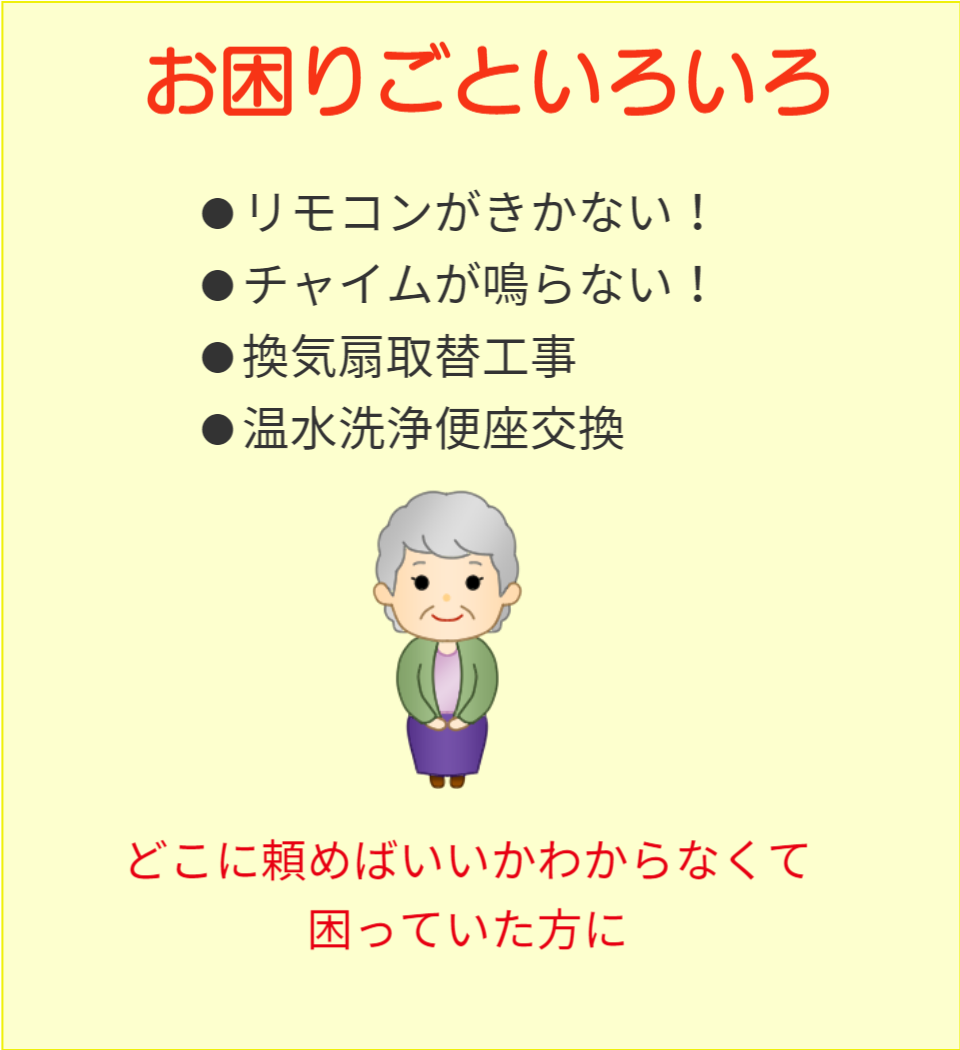 お困りごといろいろ

●リモコンがきかない！
●チャイムが鳴らない！
●換気扇取替工事
●温水洗浄便座交換

どこに頼めばいいかわからなくて
困っていた方に